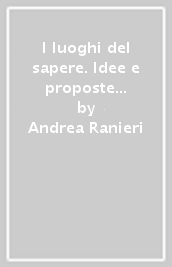 I luoghi del sapere. Idee e proposte...
by
Andrea Ranieri